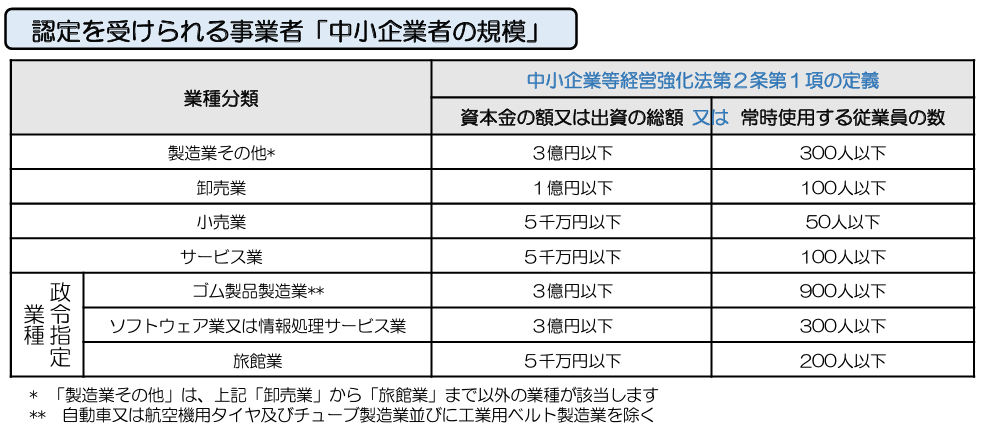 認定を受けられる事業者「中小企業者の規模」

| 業種分類 | | 中小企業等経営強化法第２条第１項の定義 | |
|---|---|---|---|
| | | 資本金の額又は出資の総額 又は | 常時使用する従業員の数 |
| 製造業その他* | | ３億円以下 | 300人以下 |
| 卸売業 | | １億円以下 | 100人以下 |
| 小売業 | | ５千万円以下 | 50人以下 |
| サービス業 | | ５千万円以下 | 100人以下 |
| 政令指定業種 | ゴム製品製造業** | ３億円以下 | 900人以下 |
| | ソフトウェア業又は情報処理サービス業 | ３億円以下 | 300人以下 |
| | 旅館業 | ５千万円以下 | 200人以下 |

* 「製造業その他」は、上記「卸売業」から「旅館業」まで以外の業種が該当します
** 自動車又は航空機用タイヤ及びチューブ製造業並びに工業用ベルト製造業を除く